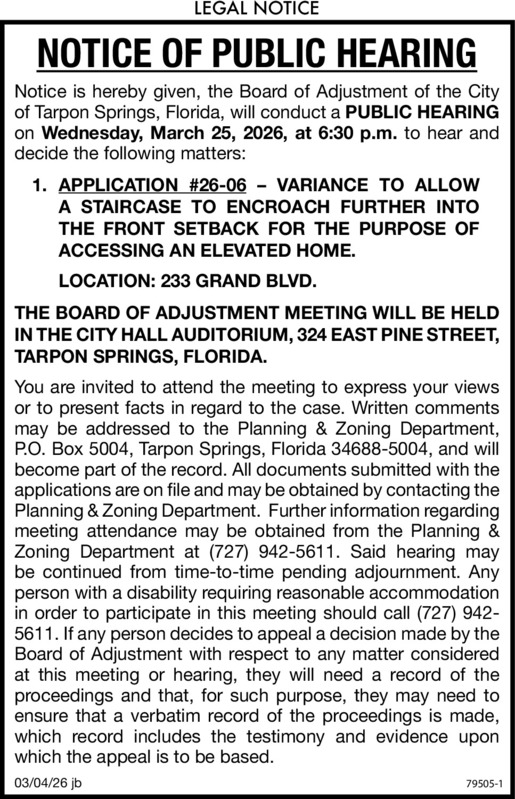 LEGAL NOTICE

NOTICE OF PUBLIC HEARING

Notice is hereby given, the Board of Adjustment of the City of Tarpon Springs, Florida, will conduct a PUBLIC HEARING on Wednesday, March 25, 2026, at 6:30 p.m. to hear and decide the following matters:

1. APPLICATION #26-06 – VARIANCE TO ALLOW A STAIRCASE TO ENCROACH FURTHER INTO THE FRONT SETBACK FOR THE PURPOSE OF ACCESSING AN ELEVATED HOME.

LOCATION: 233 GRAND BLVD.

THE BOARD OF ADJUSTMENT MEETING WILL BE HELD IN THE CITY HALL AUDITORIUM, 324 EAST PINE STREET, TARPON SPRINGS, FLORIDA.

You are invited to attend the meeting to express your views or to present facts in regard to the case. Written comments may be addressed to the Planning & Zoning Department, P.O. Box 5004, Tarpon Springs, Florida 34688-5004, and will become part of the record. All documents submitted with the applications are on file and may be obtained by contacting the Planning & Zoning Department. Further information regarding meeting attendance may be obtained from the Planning & Zoning Department at (727) 942-5611. Said hearing may be continued from time-to-time pending adjournment. Any person with a disability requiring reasonable accommodation in order to participate in this meeting should call (727) 942-5611. If any person decides to appeal a decision made by the Board of Adjustment with respect to any matter considered at this meeting or hearing, they will need a record of the proceedings and that, for such purpose, they may need to ensure that a verbatim record of the proceedings is made, which record includes the testimony and evidence upon which the appeal is to be based.

03/04/26 jb

79505-1